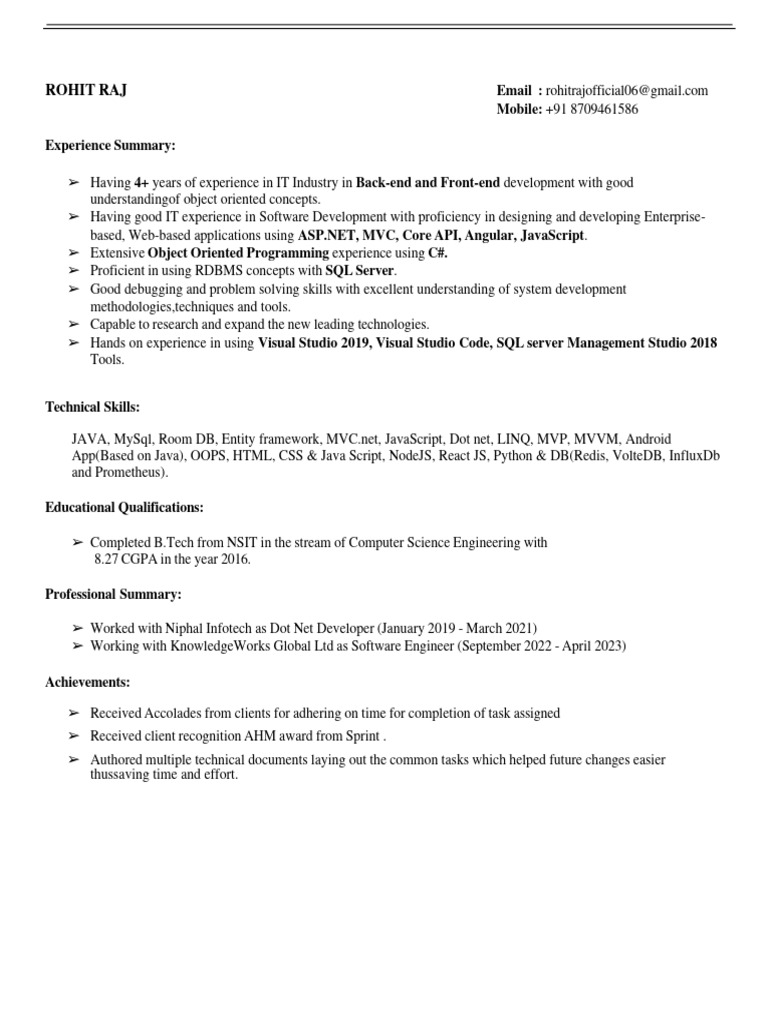 ROHIT RAJ

Email : rohitrajofficial06@gmail.com
Mobile: +91 8709461586

Experience Summary:

➢ Having 4+ years of experience in IT Industry in Back-end and Front-end development with good understandingof object oriented concepts.
➢ Having good IT experience in Software Development with proficiency in designing and developing Enterprise-based, Web-based applications using ASP.NET, MVC, Core API, Angular, JavaScript.
➢ Extensive Object Oriented Programming experience using C#.
➢ Proficient in using RDBMS concepts with SQL Server.
➢ Good debugging and problem solving skills with excellent understanding of system development methodologies,techniques and tools.
➢ Capable to research and expand the new leading technologies.
➢ Hands on experience in using Visual Studio 2019, Visual Studio Code, SQL server Management Studio 2018 Tools.

Technical Skills:

JAVA, MySql, Room DB, Entity framework, MVC.net, JavaScript, Dot net, LINQ, MVP, MVVM, Android App(Based on Java), OOPS, HTML, CSS & Java Script, NodeJS, React JS, Python & DB(Redis, VolteDB, InfluxDb and Prometheus).

Educational Qualifications:

➢ Completed B.Tech from NSIT in the stream of Computer Science Engineering with 8.27 CGPA in the year 2016.

Professional Summary:

➢ Worked with Niphal Infotech as Dot Net Developer (January 2019 - March 2021)
➢ Working with KnowledgeWorks Global Ltd as Software Engineer (September 2022 - April 2023)

Achievements:

➢ Received Accolades from clients for adhering on time for completion of task assigned
➢ Received client recognition AHM award from Sprint .
➢ Authored multiple technical documents laying out the common tasks which helped future changes easier thussaving time and effort.